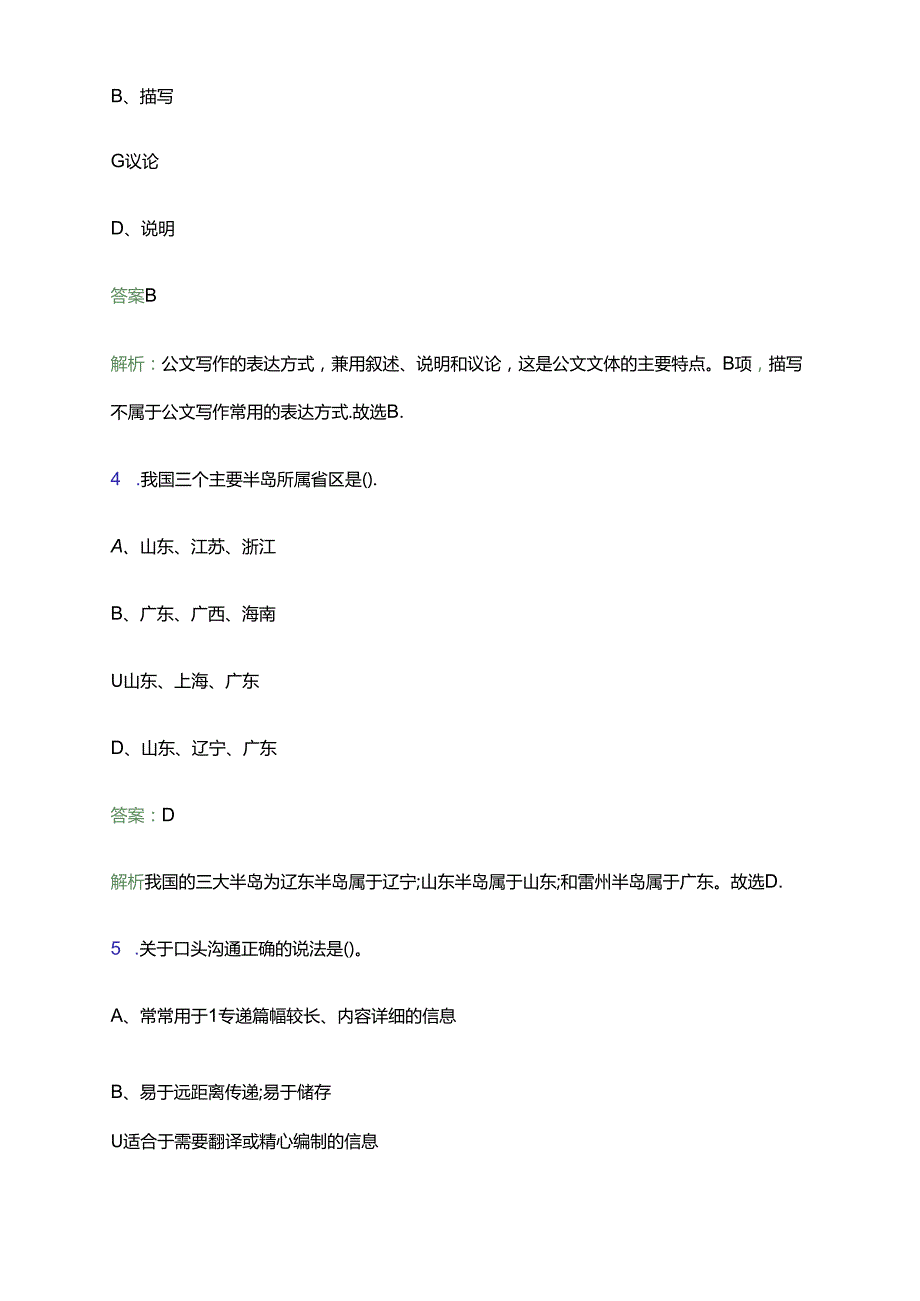 B、描写

G议论

D、说明

答案B

解析：公文写作的表达方式，兼用叙述、说明和议论，这是公文文体的主要特点。B项，描写不属于公文写作常用的表达方式.故选B.

4 .我国三个主要半岛所属省区是().

A、山东、江苏、浙江

B、广东、广西、海南

U山东、上海、广东

D、山东、辽宁、广东

答案：D

解析我国的三大半岛为辽东半岛属于辽宁;山东半岛属于山东;和雷州半岛属于广东。故选D.

5 .关于口头沟通正确的说法是()。

A、常常用于1专递篇幅较长、内容详细的信息

B、易于远距离传递;易于储存

U适合于需要翻译或精心编制的信息